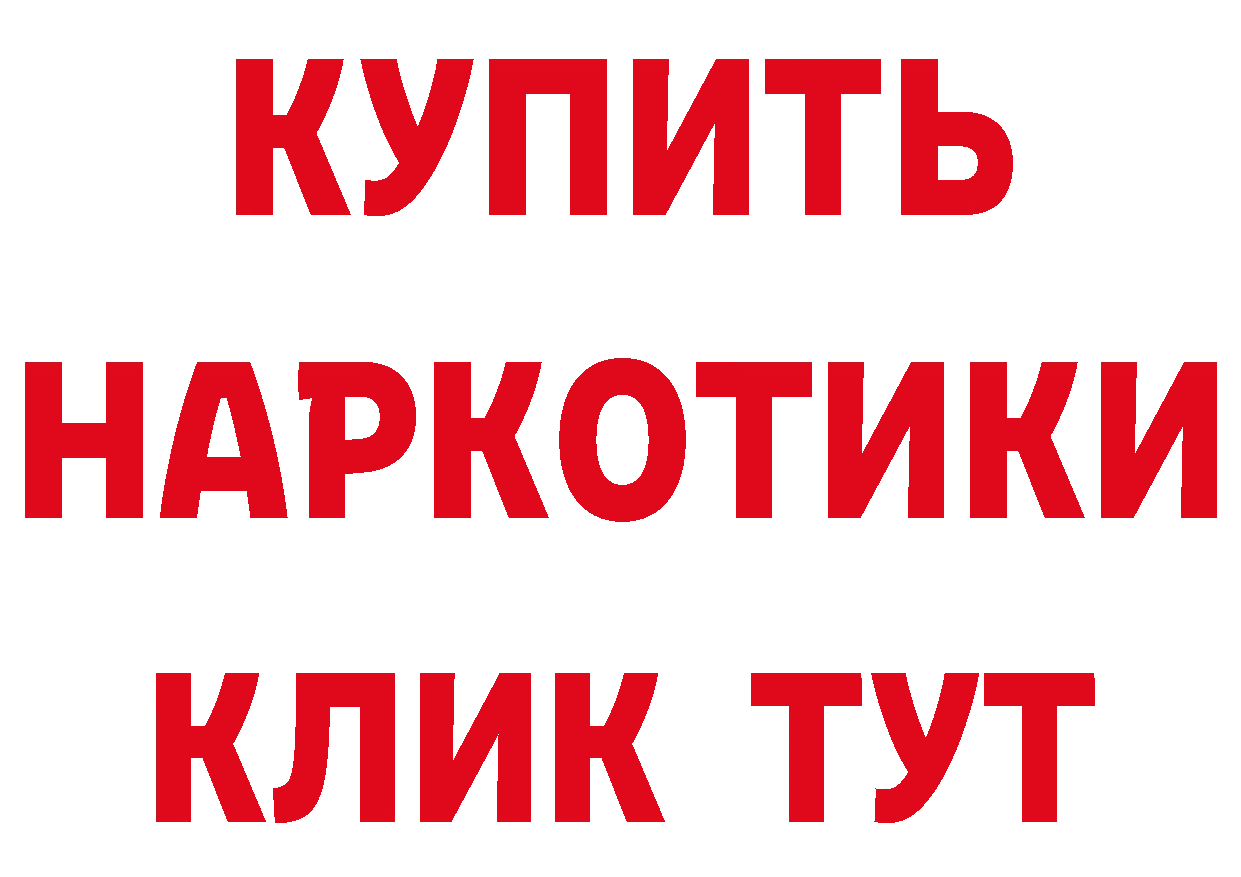 КУПИТЬ
НАРКОТИКИ
КЛИК ТУТ